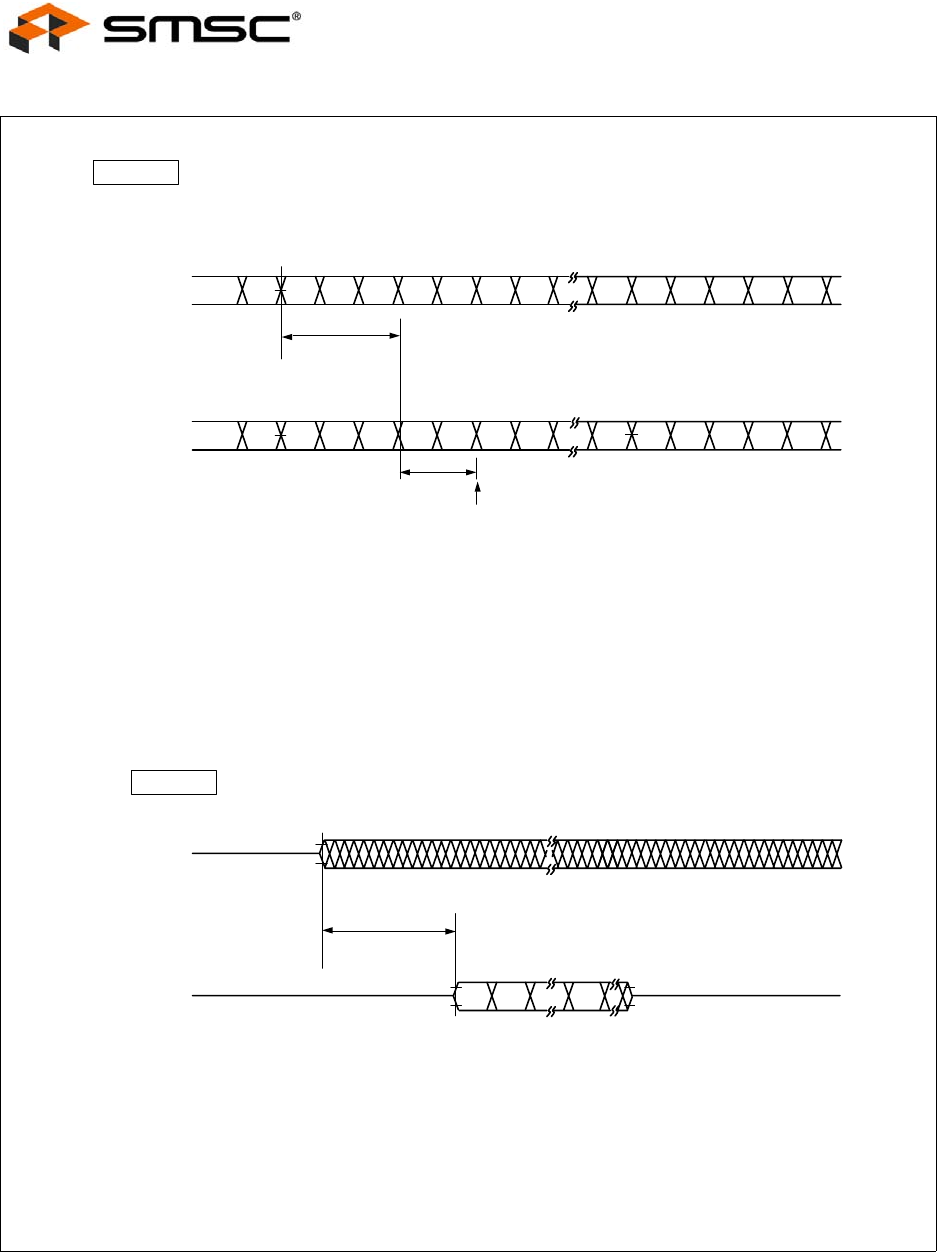 SMSC®